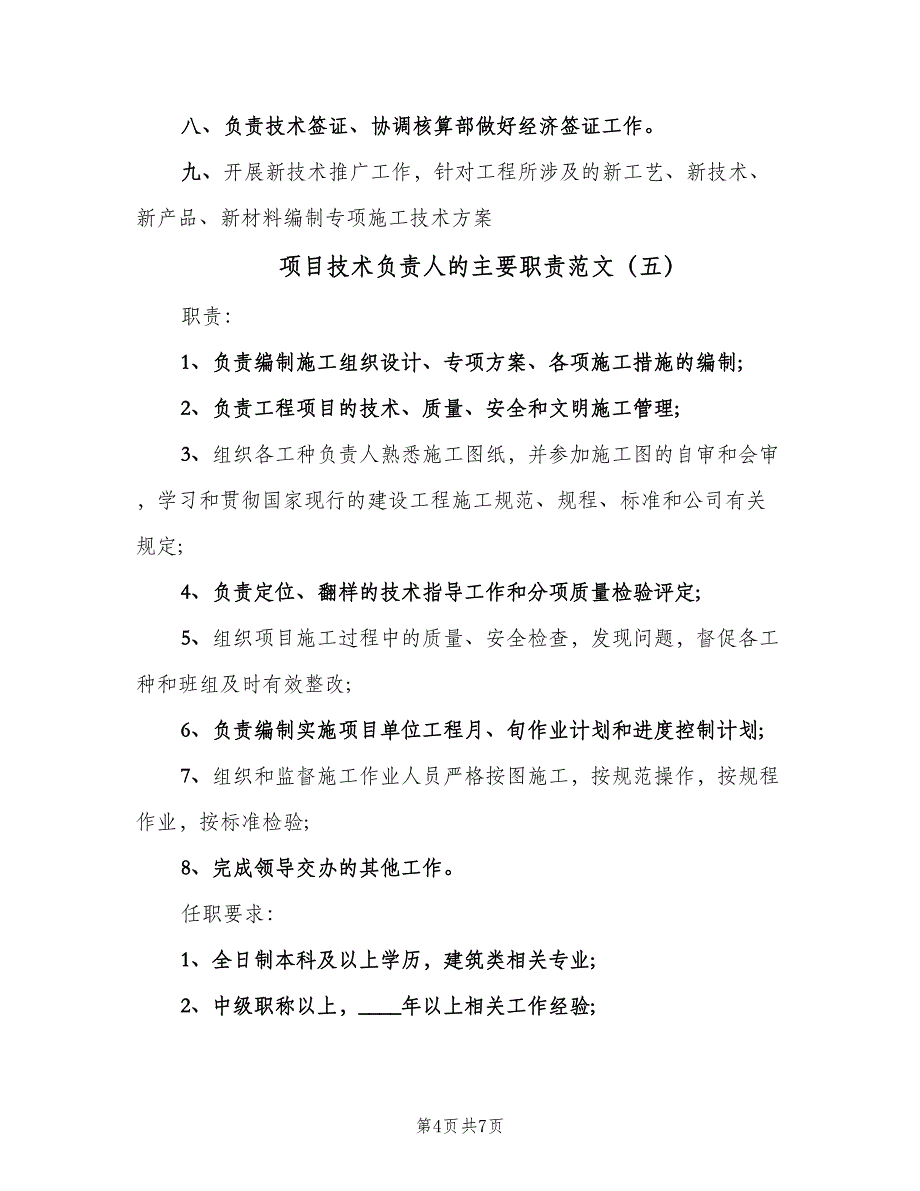 八、负责技术签证、协调核算部做好经济签证工作。

九、开展新技术推广工作，针对工程所涉及的新工艺、新技术、新产品、新材料编制专项施工技术方案

项目技术负责人的主要职责范文（五）

职责：

1、负责编制施工组织设计、专项方案、各项施工措施的编制；

2、负责工程项目的技术、质量、安全和文明施工管理；

3、组织各工种负责人熟悉施工图纸，并参加施工图的自审和会审，学习和贯彻国家现行的建设工程施工规范、规程、标准和公司有关规定；

4、负责定位、翻样的技术指导工作和分项质量检验评定；

5、组织项目施工过程中的质量、安全检查，发现问题，督促各工种和班组及时有效整改；

6、负责编制实施项目单位工程月、旬作业计划和进度控制计划；

7、组织和监督施工作业人员严格按图施工，按规范操作，按规程作业，按标准检验；

8、完成领导交办的其他工作。

任职要求：

1、全日制本科及以上学历，建筑类相关专业；

2、中级职称以上，____年以上相关工作经验；

第4页 共7页